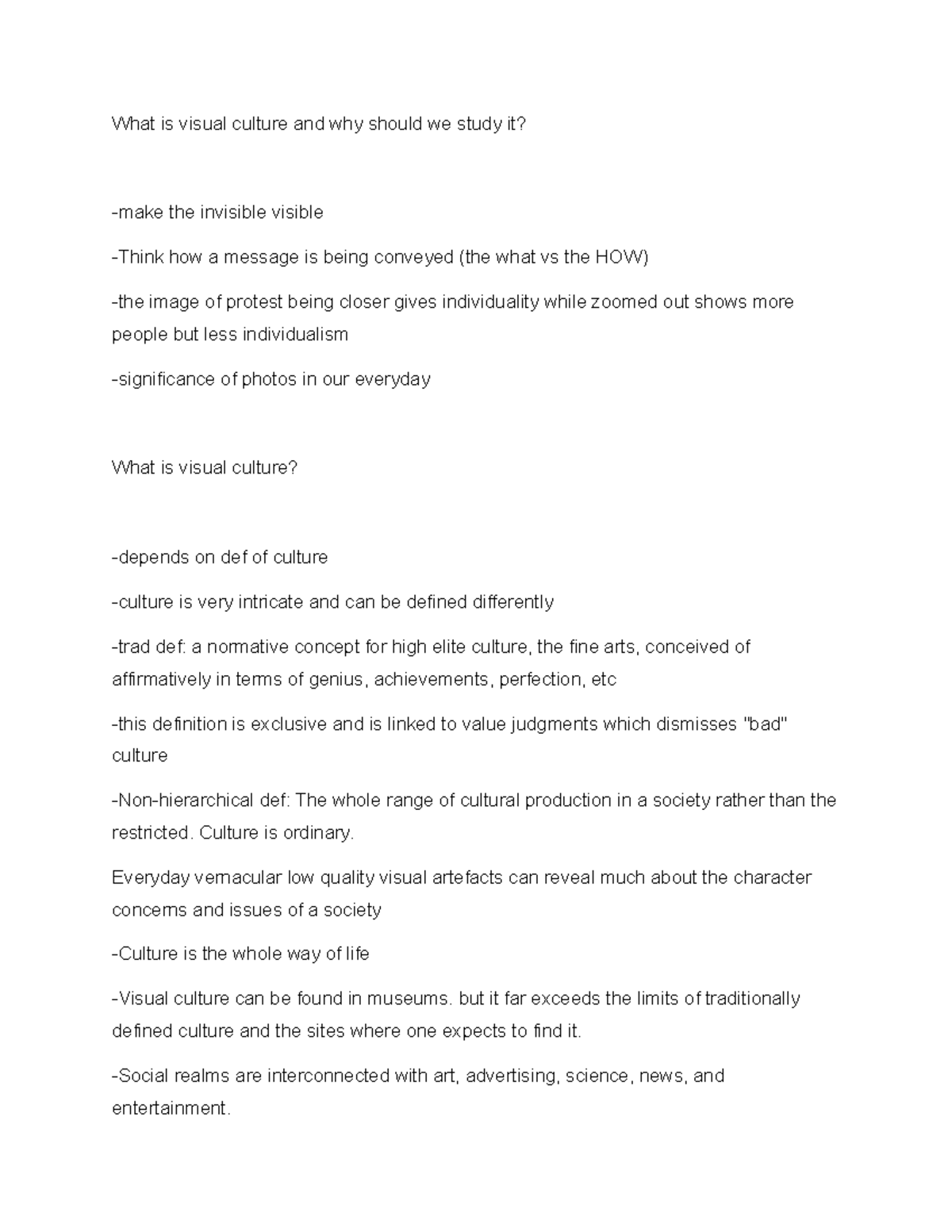 What is visual culture and why should we study it?

-make the invisible visible

-Think how a message is being conveyed (the what vs the HOW)

-the image of protest being closer gives individuality while zoomed out shows more people but less individualism

-significance of photos in our everyday

What is visual culture?

-depends on def of culture

-culture is very intricate and can be defined differently

-trad def: a normative concept for high elite culture, the fine arts, conceived of affirmatively in terms of genius, achievements, perfection, etc

-this definition is exclusive and is linked to value judgments which dismisses "bad" culture

-Non-hierarchical def: The whole range of cultural production in a society rather than the restricted. Culture is ordinary.

Everyday vernacular low quality visual artefacts can reveal much about the character concerns and issues of a society

-Culture is the whole way of life

-Visual culture can be found in museums. but it far exceeds the limits of traditionally defined culture and the sites where one expects to find it.

-Social realms are interconnected with art, advertising, science, news, and entertainment.